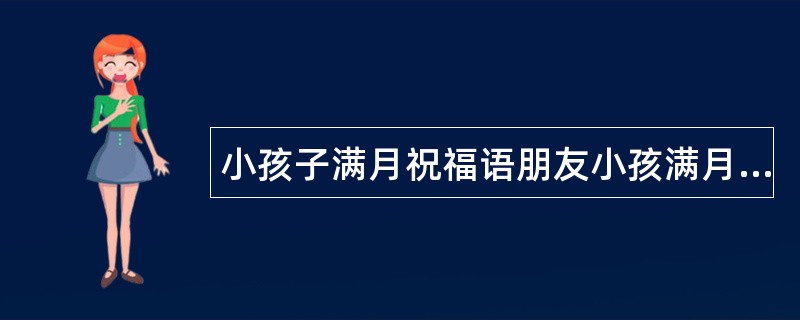 小孩子满月祝福语朋友小孩满月...